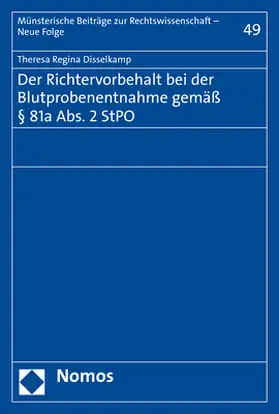 Münsterische Beiträge zur Rechtswissenschaft – Neue Folge

49

Theresa Regina Disselkamp

Der Richtervorbehalt bei der Blutprobenentnahme gemäß § 81a Abs. 2 StPO

Nomos